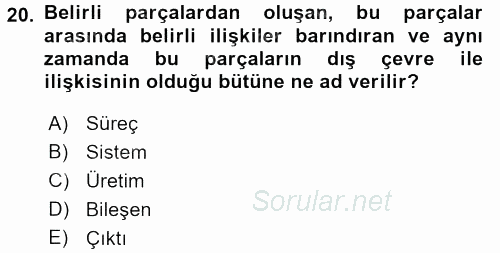 20. Belirli parçalardan oluşan, bu parçalar arasında belirli ilişkiler barındıran ve aynı zamanda bu parçaların dış çevre ile ilişkisinin olduğu bütüne ne ad verilir?

A) Süreç
B) Sistem
C) Üretim
D) Bileşen
E) Çıktı

Sorular.net